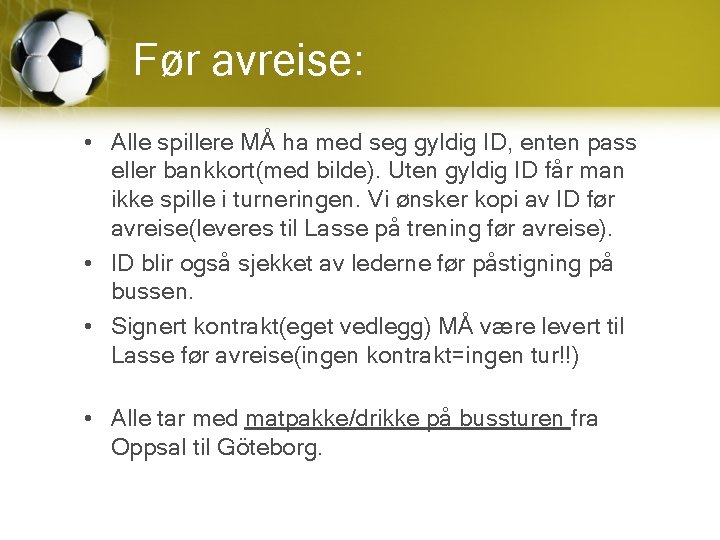 Før avreise:

• Alle spillere MÅ ha med seg gyldig ID, enten pass eller bankkort(med bilde). Uten gyldig ID får man ikke spille i turneringen. Vi ønsker kopi av ID før avreise(leveres til Lasse på trening før avreise).
• ID blir også sjekket av lederne før påstigning på bussen.
• Signert kontrakt(eget vedlegg) MÅ være levert til Lasse før avreise(ingen kontrakt=ingen tur!!)

• Alle tar med matpakke/drikke på bussturen fra Oppsal til Göteborg.